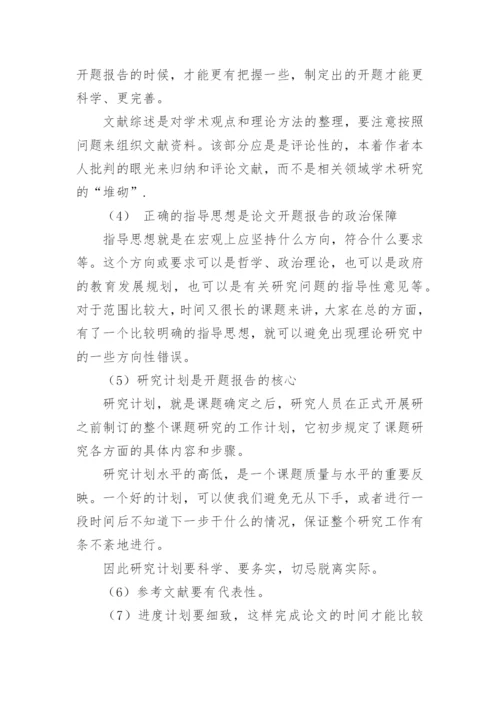 开题报告的时候，才能更有把握一些，制定出的开题才能更科学、更完善。

文献综述是对学术观点和理论方法的整理，要注意按照问题来组织文献资料。该部分应是是评论性的，本着作者本人批判的眼光来归纳和评论文献，而不是相关领域学术研究的“堆砌”.

（4） 正确的指导思想是论文开题报告的政治保障

指导思想就是在宏观上应坚持什么方向，符合什么要求等。这个方向或要求可以是哲学、政治理论，也可以是政府的教育发展规划，也可以是有关研究问题的指导性意见等。对于范围比较大，时间又很长的课题来讲，大家在总的方面，有了一个比较明确的指导思想，就可以避免出现理论研究中的一些方向性错误。

（5）研究计划是开题报告的核心

研究计划，就是课题确定之后，研究人员在正式开展研之前制订的整个课题研究的工作计划，它初步规定了课题研究各方面的具体内容和步骤。

研究计划水平的高低，是一个课题质量与水平的重要反映。一个好的计划，可以使我们避免无从下手，或者进行一段时间后不知道下一步干什么的情况，保证整个研究工作有条不紊地进行。

因此研究计划要科学、要务实，切忌脱离实际。

（6）参考文献要有代表性。

（7）进度计划要细致，这样完成论文的时间才能比较